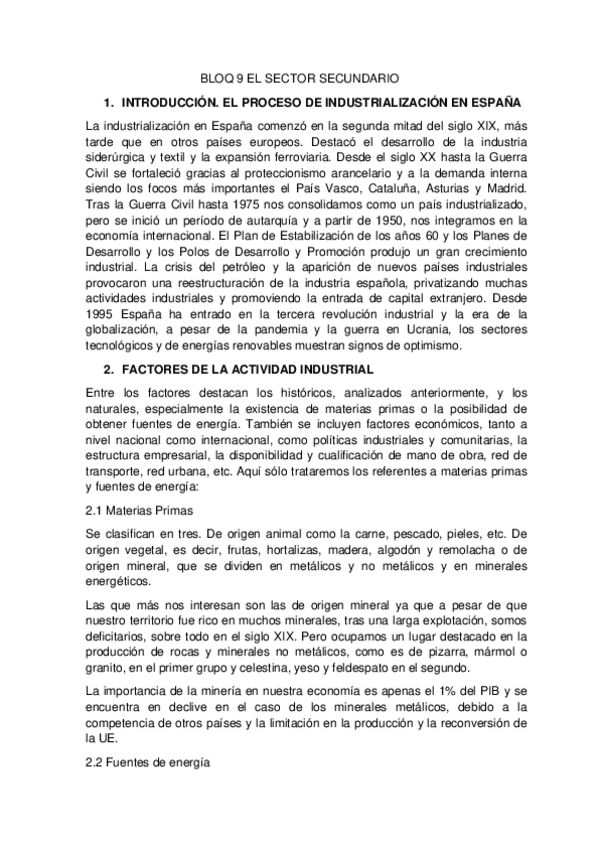 BLOQ 9 EL SECTOR SECUNDARIO

1. INTRODUCCIÓN. EL PROCESO DE INDUSTRIALIZACIÓN EN ESPAÑA

La industrialización en España comenzó en la segunda mitad del siglo XIX, más tarde que en otros países europeos. Destacó el desarrollo de la industria siderúrgica y textil y la expansión ferroviaria. Desde el siglo XX hasta la Guerra Civil se fortaleció gracias al proteccionismo arancelario y a la demanda interna siendo los focos más importantes el País Vasco, Cataluña, Asturias y Madrid. Tras la Guerra Civil hasta 1975 nos consolidamos como un país industrializado, pero se inició un período de autarquía y a partir de 1950, nos integramos en la economía internacional. El Plan de Estabilización de los años 60 y los Planes de Desarrollo y los Polos de Desarrollo y Promoción produjo un gran crecimiento industrial. La crisis del petróleo y la aparición de nuevos países industriales provocaron una reestructuración de la industria española, privatizando muchas actividades industriales y promoviendo la entrada de capital extranjero. Desde 1995 España ha entrado en la tercera revolución industrial y la era de la globalización, a pesar de la pandemia y la guerra en Ucrania, los sectores tecnológicos y de energías renovables muestran signos de optimismo.

2. FACTORES DE LA ACTIVIDAD INDUSTRIAL

Entre los factores destacan los históricos, analizados anteriormente, y los naturales, especialmente la existencia de materias primas o la posibilidad de obtener fuentes de energía. También se incluyen factores económicos, tanto a nivel nacional como internacional, como políticas industriales y comunitarias, la estructura empresarial, la disponibilidad y cualificación de mano de obra, red de transporte, red urbana, etc. Aquí sólo trataremos los referentes a materias primas y fuentes de energía:

2.1 Materias Primas

Se clasifican en tres. De origen animal como la carne, pescado, pieles, etc. De origen vegetal, es decir, frutas, hortalizas, madera, algodón y remolacha o de origen mineral, que se dividen en metálicos y no metálicos y en minerales energéticos.

Las que más nos interesan son las de origen mineral ya que a pesar de que nuestro territorio fue rico en muchos minerales, tras una larga explotación, somos deficitarios, sobre todo en el siglo XIX. Pero ocupamos un lugar destacado en la producción de rocas y minerales no metálicos, como es de pizarra, mármol o granito, en el primer grupo y celestina, yeso y feldespato en el segundo.

La importancia de la minería en nuestra economía es apenas el 1% del PIB y se encuentra en declive en el caso de los minerales metálicos, debido a la competencia de otros países y la limitación en la producción y la reconversión de la UE.

2.2 Fuentes de energía